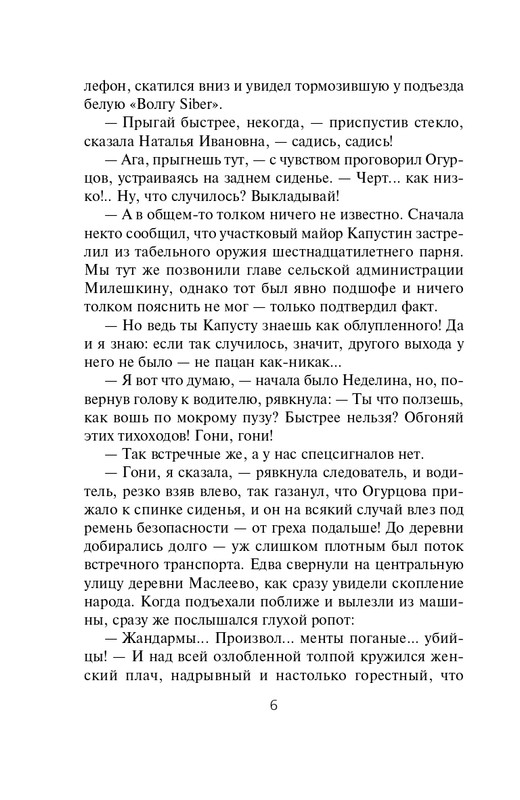 лефон, скатился вниз и увидел тормозившую у подъезда белую «Волгу Siber».

— Прыгай быстрее, некогда, — приспустив стекло, сказала Наталья Ивановна, — садись, садись!

— Ага, прыгнешь тут, — с чувством проговорил Огурцов, устраиваясь на заднем сиденье. — Черт... как низко!.. Ну, что случилось? Выкладывай!

— А в общем-то толком ничего не известно. Сначала некто сообщил, что участковый майор Капустин застрелил из табельного оружия шестнадцатилетнего парня. Мы тут же позвонили главе сельской администрации Милешкину, однако тот был явно подшофе и ничего толком пояснить не мог — только подтвердил факт.

— Но ведь ты Капусту знаешь как облупленного! Да и я знаю: если так случилось, значит, другого выхода у него не было — не пацан как-никак...

— Я вот что думаю, — начала было Неделина, но, повернув голову к водителю, рявкнула: — Ты что ползешь, как вошь по мокрому пузу? Быстрее нельзя? Обгоняй этих тихоходов! Гони, гони!

— Так встречные же, а у нас спецсигналов нет.

— Гони, я сказала, — рявкнула следователь, и водитель, резко взяв влево, так газанул, что Огурцова прижало к спинке сиденья, и он на всякий случай влез под ремень безопасности — от греха подальше! До деревни добирались долго — уж слишком плотным был поток встречного транспорта. Едва свернули на центральную улицу деревни Маслеево, как сразу увидели скопление народа. Когда подъехали поближе и вылезли из машины, сразу же послышался глухой ропот:

— Жандармы... Произвол... менты поганые... убийцы! — И над всей озлобленной толпой кружился женский плач, надрывный и настолько горестный, что

6